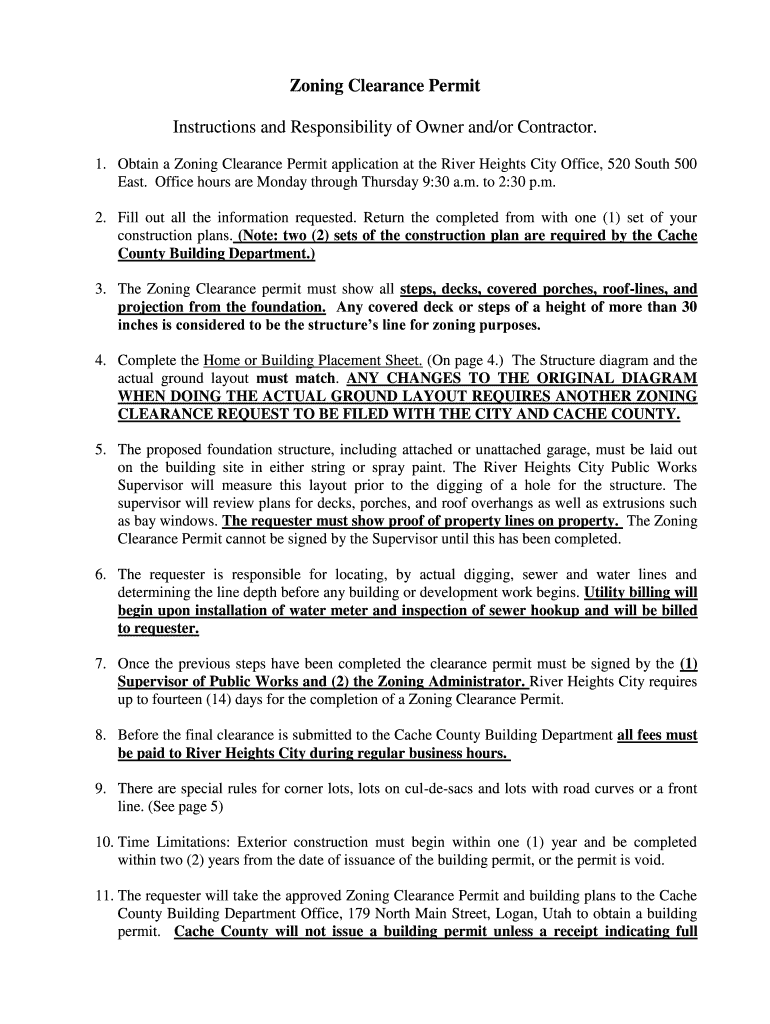 Zoning Clearance Permit

Instructions and Responsibility of Owner and/or Contractor.

1. Obtain a Zoning Clearance Permit application at the River Heights City Office, 520 South 500 East. Office hours are Monday through Thursday 9:30 a.m. to 2:30 p.m.

2. Fill out all the information requested. Return the completed from with one (1) set of your construction plans. (Note: two (2) sets of the construction plan are required by the Cache County Building Department.)

3. The Zoning Clearance permit must show all steps, decks, covered porches, roof-lines, and projection from the foundation. Any covered deck or steps of a height of more than 30 inches is considered to be the structure's line for zoning purposes.

4. Complete the Home or Building Placement Sheet. (On page 4.) The Structure diagram and the actual ground layout must match. ANY CHANGES TO THE ORIGINAL DIAGRAM WHEN DOING THE ACTUAL GROUND LAYOUT REQUIRES ANOTHER ZONING CLEARANCE REQUEST TO BE FILED WITH THE CITY AND CACHE COUNTY.

5. The proposed foundation structure, including attached or unattached garage, must be laid out on the building site in either string or spray paint. The River Heights City Public Works Supervisor will measure this layout prior to the digging of a hole for the structure. The supervisor will review plans for decks, porches, and roof overhangs as well as extrusions such as bay windows. The requester must show proof of property lines on property. The Zoning Clearance Permit cannot be signed by the Supervisor until this has been completed.

6. The requester is responsible for locating, by actual digging, sewer and water lines and determining the line depth before any building or development work begins. Utility billing will begin upon installation of water meter and inspection of sewer hookup and will be billed to requester.

7. Once the previous steps have been completed the clearance permit must be signed by the (1) Supervisor of Public Works and (2) the Zoning Administrator. River Heights City requires up to fourteen (14) days for the completion of a Zoning Clearance Permit.

8. Before the final clearance is submitted to the Cache County Building Department all fees must be paid to River Heights City during regular business hours.

9. There are special rules for corner lots, lots on cul-de-sacs and lots with road curves or a front line. (See page 5)

10. Time Limitations: Exterior construction must begin within one (1) year and be completed within two (2) years from the date of issuance of the building permit, or the permit is void.

11. The requester will take the approved Zoning Clearance Permit and building plans to the Cache County Building Department Office, 179 North Main Street, Logan, Utah to obtain a building permit. Cache County will not issue a building permit unless a receipt indicating full